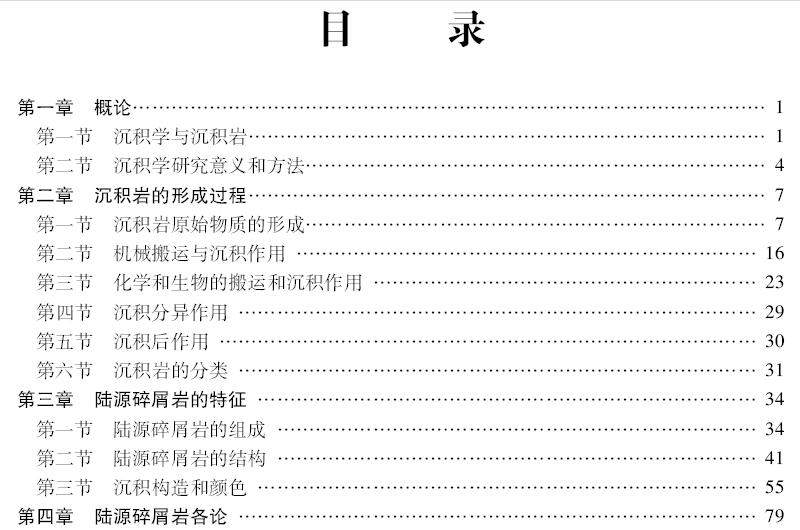 目 录

第一章 概论 1
第一节 沉积学与沉积岩 1
第二节 沉积学研究意义和方法 4
第二章 沉积岩的形成过程 7
第一节 沉积岩原始物质的形成 7
第二节 机械搬运与沉积作用 16
第三节 化学和生物的搬运和沉积作用 23
第四节 沉积分异作用 29
第五节 沉积后作用 30
第六节 沉积岩的分类 31
第三章 陆源碎屑岩的特征 34
第一节 陆源碎屑岩的组成 34
第二节 陆源碎屑岩的结构 41
第三节 沉积构造和颜色 55
第四章 陆源碎屑岩各论 79